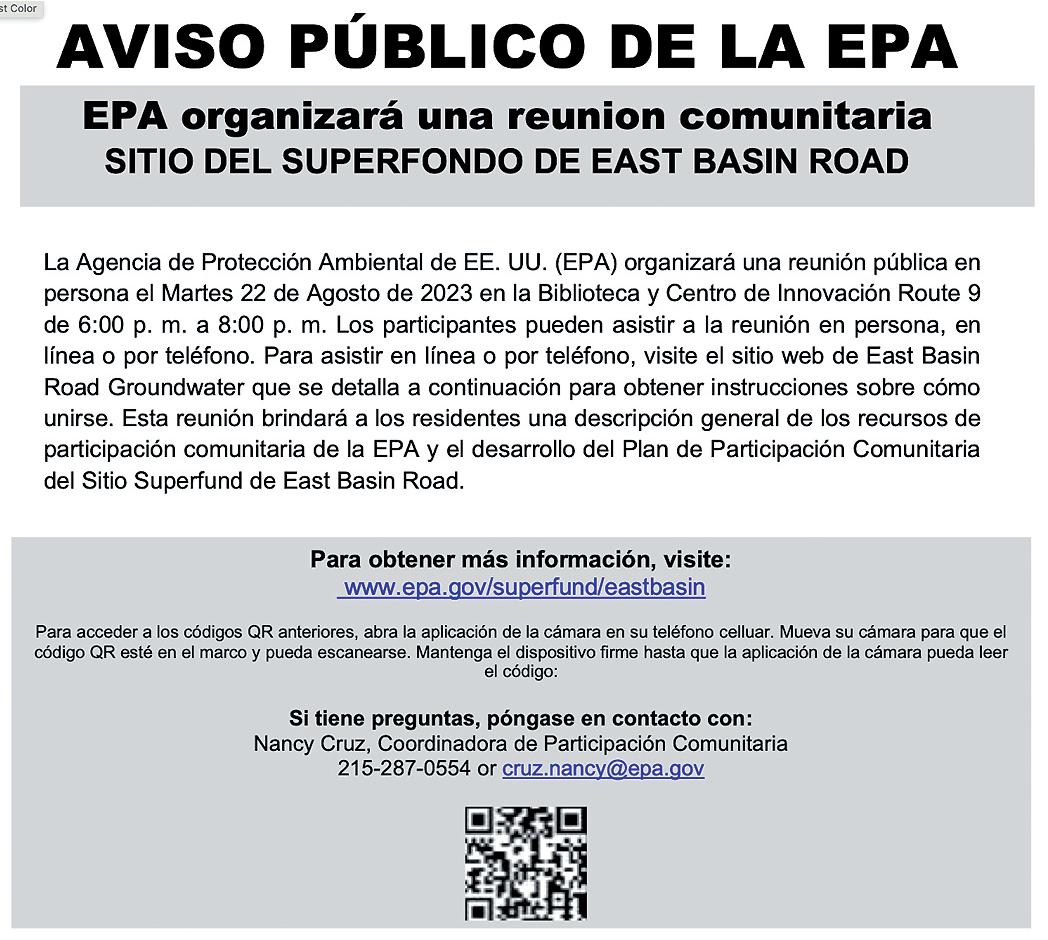 st Color

AVISO PÚBLICO DE LA EPA

EPA organizará una reunion comunitaria
SITIO DEL SUPERFONDO DE EAST BASIN ROAD

La Agencia de Protección Ambiental de EE. UU. (EPA) organizará una reunión pública en persona el Martes 22 de Agosto de 2023 en la Biblioteca y Centro de Innovación Route 9 de 6:00 p. m. a 8:00 p. m. Los participantes pueden asistir a la reunión en persona, en línea o por teléfono. Para asistir en línea o por teléfono, visite el sitio web de East Basin Road Groundwater que se detalla a continuación para obtener instrucciones sobre cómo unirse. Esta reunión brindará a los residentes una descripción general de los recursos de participación comunitaria de la EPA y el desarrollo del Plan de Participación Comunitaria del Sitio Superfund de East Basin Road.

Para obtener más información, visite:
www.epa.gov/superfund/eastbasin

Para acceder a los códigos QR anteriores, abra la aplicación de la cámara en su teléfono celluar. Mueva su cámara para que el código QR esté en el marco y pueda escanearse. Mantenga el dispositivo firme hasta que la aplicación de la cámara pueda leer el código:

Si tiene preguntas, póngase en contacto con:
Nancy Cruz, Coordinadora de Participación Comunitaria
215-287-0554 or cruz.nancy@epa.gov